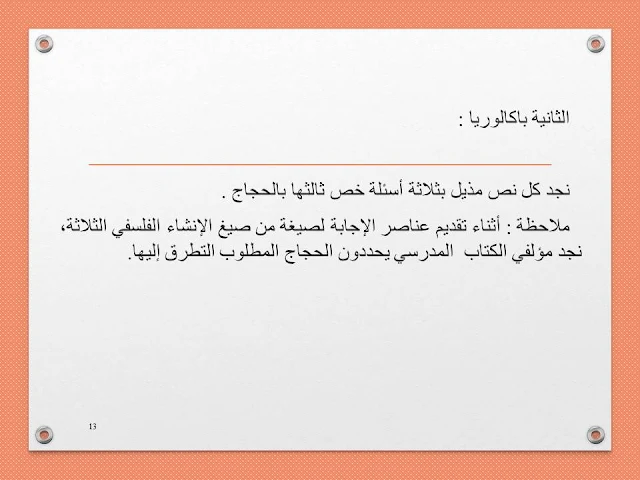 الثانية باكالوريا :

نجد كل نص مذيل بثلاثة أسئلة خص ثالثها بالحجاج .

ملاحظة : أثناء تقديم عناصر الإجابة لصيغة من صيغ الإنشاء الفلسفي الثلاثة، نجد مؤلفي الكتاب المدرسي يحددون الحجاج المطلوب التطرق إليها.

13